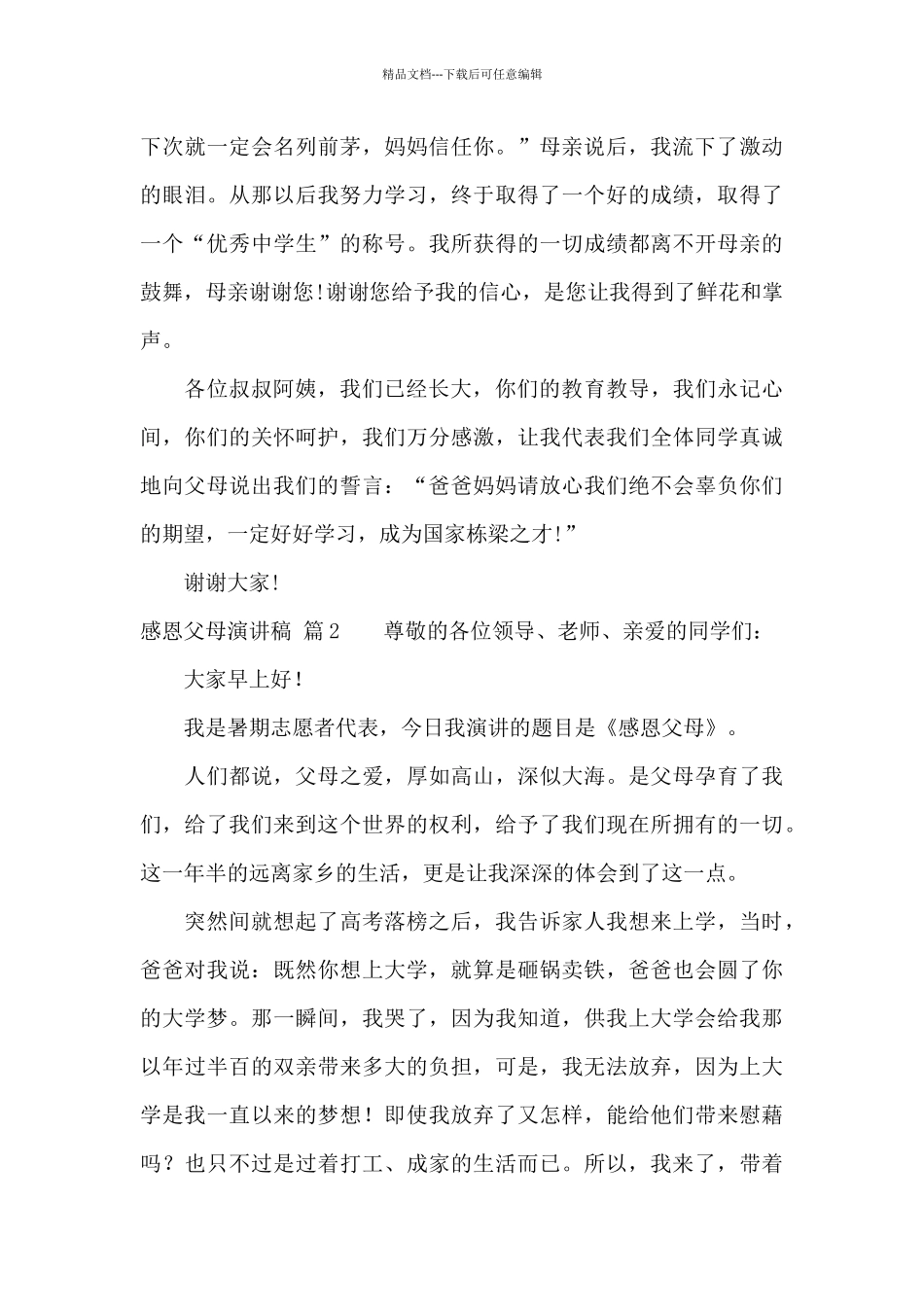 精品文档---下载后可任意编辑

下次就一定会名列前茅，妈妈信任你。”母亲说后，我流下了激动的眼泪。从那以后我努力学习，终于取得了一个好的成绩，取得了一个“优秀中学生”的称号。我所获得的一切成绩都离不开母亲的鼓舞，母亲谢谢您!谢谢您给予我的信心，是您让我得到了鲜花和掌声。

各位叔叔阿姨，我们已经长大，你们的教育教导，我们永记心间，你们的关怀呵护，我们万分感激，让我代表我们全体同学真诚地向父母说出我们的誓言：“爸爸妈妈请放心我们绝不会辜负你们的期望，一定好好学习，成为国家栋梁之才!”

谢谢大家!

感恩父母演讲稿 篇2　　尊敬的各位领导、老师、亲爱的同学们：

大家早上好！

我是暑期志愿者代表，今日我演讲的题目是《感恩父母》。

人们都说，父母之爱，厚如高山，深似大海。是父母孕育了我们，给了我们来到这个世界的权利，给予了我们现在所拥有的一切。这一年半的远离家乡的生活，更是让我深深的体会到了这一点。

突然间就想起了高考落榜之后，我告诉家人我想来上学，当时，爸爸对我说：既然你想上大学，就算是砸锅卖铁，爸爸也会圆了你的大学梦。那一瞬间，我哭了，因为我知道，供我上大学会给我那以年过半百的双亲带来多大的负担，可是，我无法放弃，因为上大学是我一直以来的梦想！即使我放弃了又怎样，能给他们带来慰藉吗？也只不过是过着打工、成家的生活而已。所以，我来了，带着